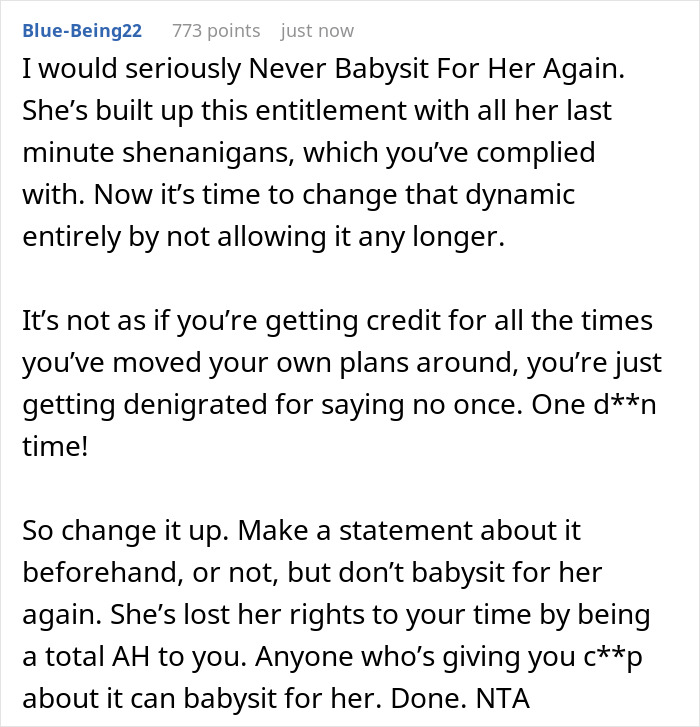 Blue-Being22 773 points just now

I would seriously Never Babysit For Her Again. She's built up this entitlement with all her last minute shenanigans, which you've complied with. Now it's time to change that dynamic entirely by not allowing it any longer.

It's not as if you're getting credit for all the times you've moved your own plans around, you're just getting denigrated for saying no once. One d**n time!

So change it up. Make a statement about it beforehand, or not, but don't babysit for her again. She's lost her rights to your time by being a total AH to you. Anyone who's giving you c**p about it can babysit for her. Done. NTA